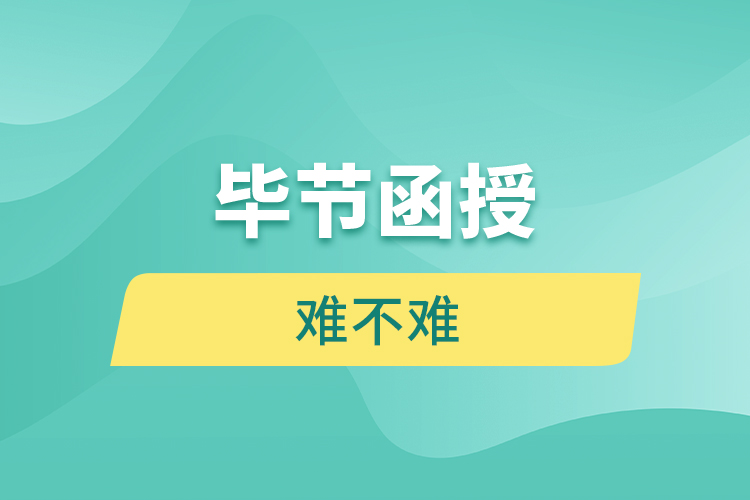 毕节函授

难不难